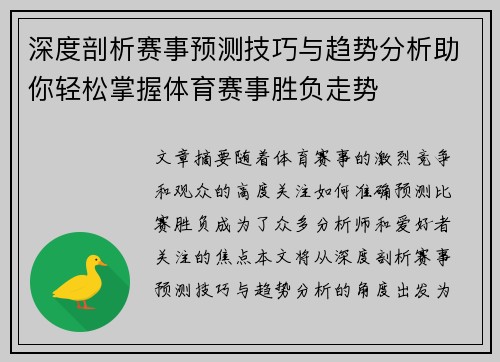 深度剖析赛事预测技巧与趋势分析助你轻松掌握体育赛事胜负走势

文章摘要随着体育赛事的激烈竞争和观众的高度关注如何准确预测比赛胜负成为了众多分析师和爱好者关注的焦点本文将从深度剖析赛事预测技巧与趋势分析的角度出发为